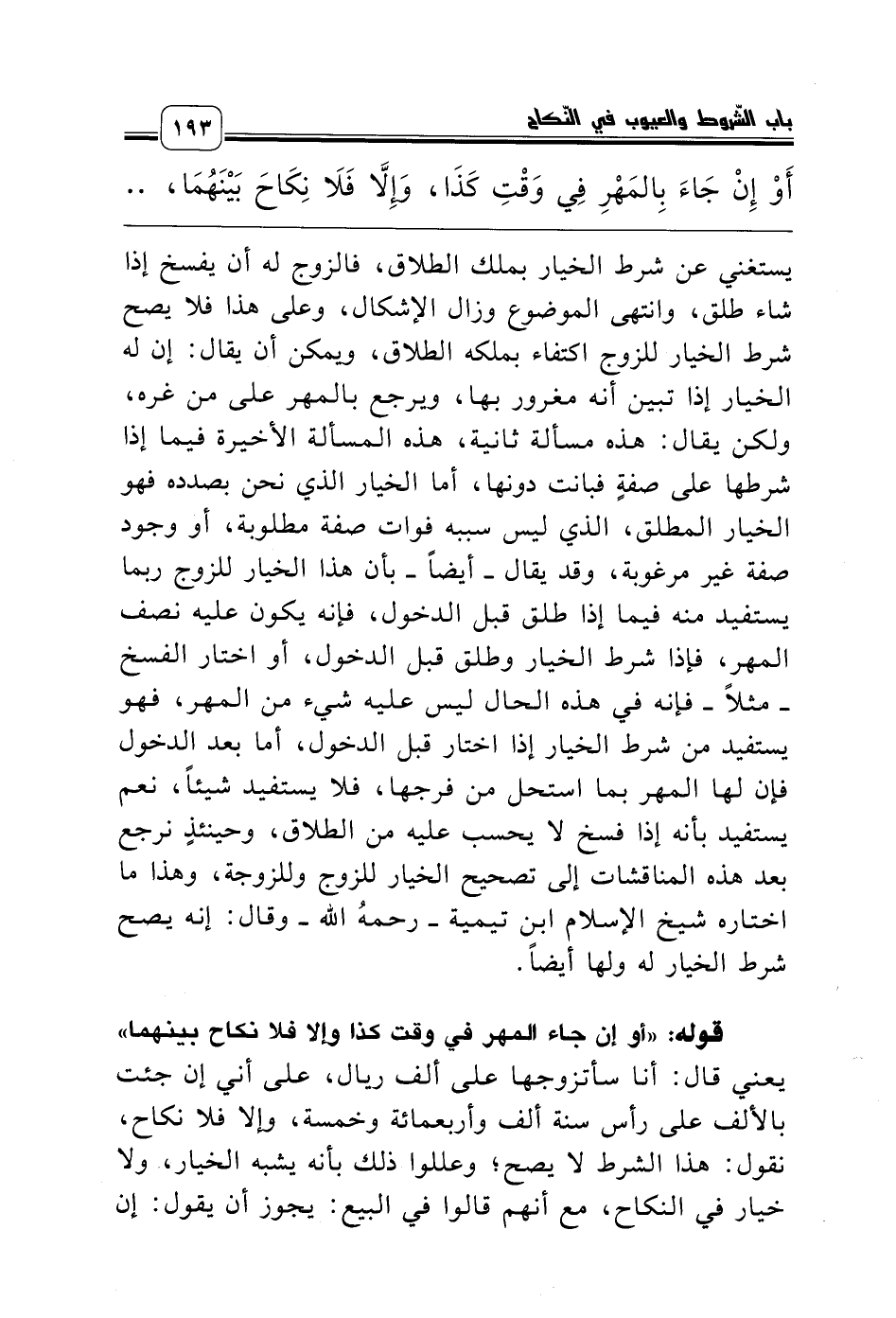 باب الشروط والعيوب في النكاح ١٩٣

أَوْ إِنْ جَاءَ بِالمَهْرِ فِي وَقْتِ كَذَا، وَإِلَّا فَلَا نِكَاحَ بَيْنَهُمَا، ..

يستغني عن شرط الخيار بملك الطلاق، فالزوج له أن يفسخ إذا شاء طلق، وانتهى الموضوع وزال الإشكال، وعلى هذا فلا يصح شرط الخيار للزوج اكتفاء بملكه الطلاق، ويمكن أن يقال: إن له الخيار إذا تبين أنه مغرور بها، ويرجع بالمهر على من غره، ولكن يقال: هذه مسألة ثانية، هذه المسألة الأخيرة فيما إذا شرطها على صفةٍ فبانت دونها، أما الخيار الذي نحن بصدده فهو الخيار المطلق، الذي ليس سببه فوات صفة مطلوبة، أو وجود صفة غير مرغوبة، وقد يقال ـ أيضاً ـ بأن هذا الخيار للزوج ربما يستفيد منه فيما إذا طلق قبل الدخول، فإنه يكون عليه نصف المهر، فإذا شرط الخيار وطلق قبل الدخول، أو اختار الفسخ ـ مثلاً ـ فإنه في هذه الحال ليس عليه شيء من المهر، فهو يستفيد من شرط الخيار إذا اختار قبل الدخول، أما بعد الدخول فإن لها المهر بما استحل من فرجها، فلا يستفيد شيئاً، نعم يستفيد بأنه إذا فسخ لا يحسب عليه من الطلاق، وحينئذٍ نرجع بعد هذه المناقشات إلى تصحيح الخيار للزوج وللزوجة، وهذا ما اختاره شيخ الإسلام ابن تيمية ـ رحمهُ الله ـ وقال: إنه يصح شرط الخيار له ولها أيضاً.

قوله: «أو إن جاء المهر في وقت كذا وإلا فلا نكاح بينهما» يعني قال: أنا سأتزوجها على ألف ريال، على أني إن جئت بالألف على رأس سنة ألف وأربعمائة وخمسة، وإلا فلا نكاح، نقول: هذا الشرط لا يصح؛ وعللوا ذلك بأنه يشبه الخيار، ولا خيار في النكاح، مع أنهم قالوا في البيع: يجوز أن يقول: إن